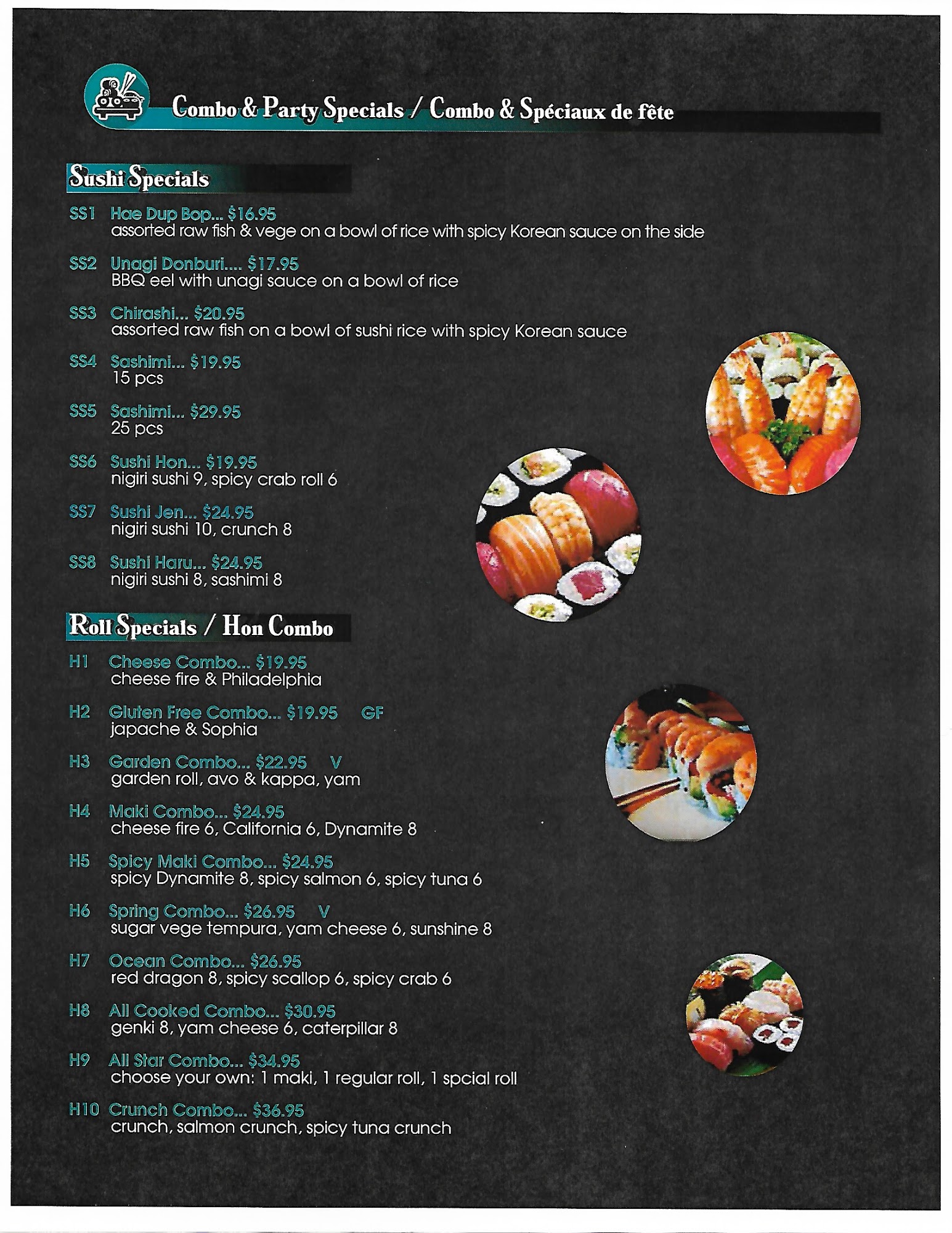 Combo & Party Specials / Combo & Spéciaux de fête

Sushi Specials

SS1 Hae Dup Bop... $16.95
assorted raw fish & vege on a bowl of rice with spicy Korean sauce on the side

SS2 Unagi Donburi.... $17.95
BBQ eel with unagi sauce on a bowl of rice

SS3 Chirashi... $20.95
assorted raw fish on a bowl of sushi rice with spicy Korean sauce

SS4 Sashimi... $19.95
15 pcs

SS5 Sashimi... $29.95
25 pcs

SS6 Sushi Hon... $19.95
nigiri sushi 9, spicy crab roll 6

SS7 Sushi Jen... $24.95
nigiri sushi 10, crunch 8

SS8 Sushi Haru... $24.95
nigiri sushi 8, sashimi 8

Roll Specials / Hon Combo

H1 Cheese Combo... $19.95
cheese fire & Philadelphia

H2 Gluten Free Combo... $19.95 GF
japache & Sophia

H3 Garden Combo... $22.95 V
garden roll, avo & kappa, yam

H4 Maki Combo... $24.95
cheese fire 6, California 6, Dynamite 8

H5 Spicy Maki Combo... $24.95
spicy Dynamite 8, spicy salmon 6, spicy tuna 6

H6 Spring Combo... $26.95 V
sugar vege tempura, yam cheese 6, sunshine 8

H7 Ocean Combo... $26.95
red dragon 8, spicy scallop 6, spicy crab 6

H8 All Cooked Combo... $30.95
genki 8, yam cheese 6, caterpillar 8

H9 All Star Combo... $34.95
choose your own: 1 maki, 1 regular roll, 1 spcial roll

H10 Crunch Combo... $36.95
crunch, salmon crunch, spicy tuna crunch